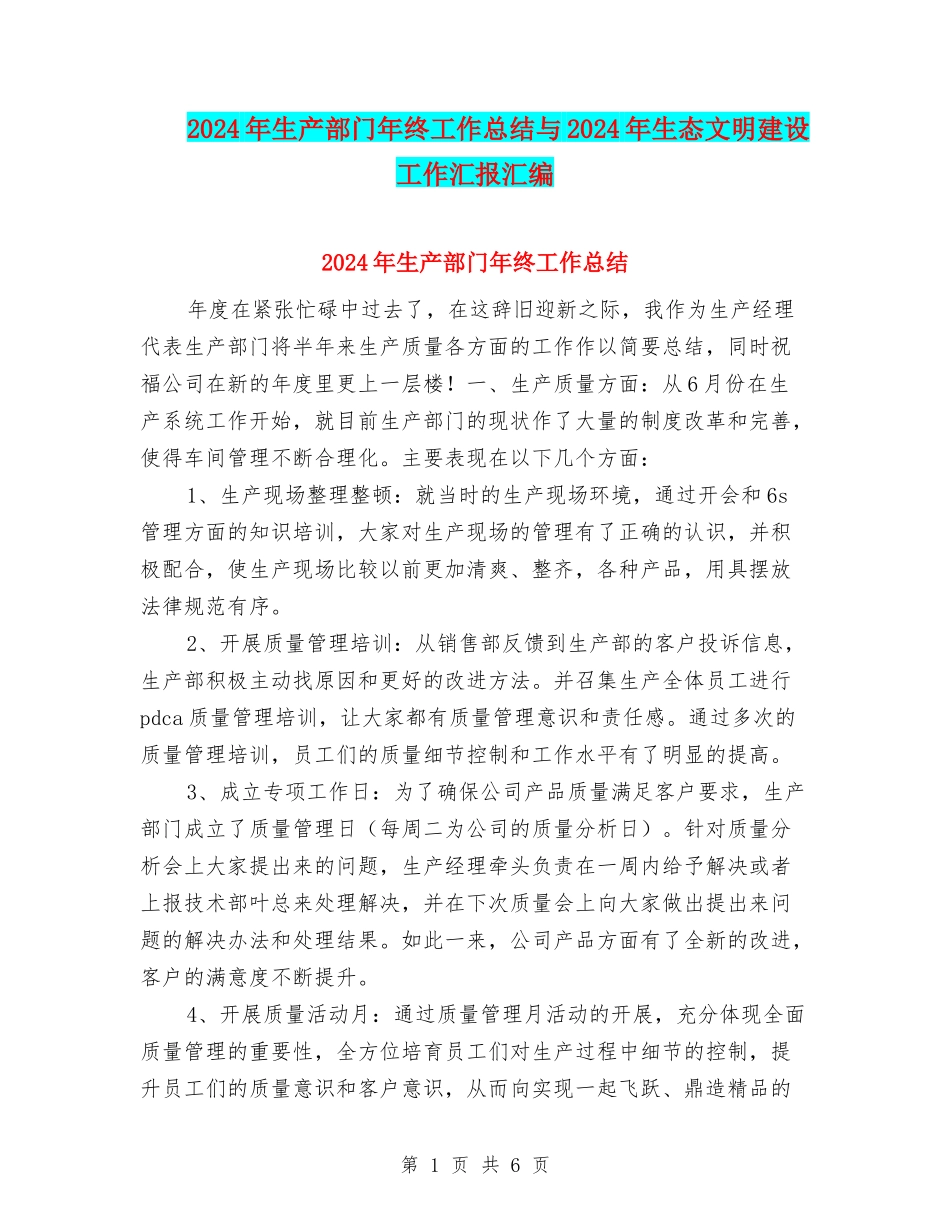 2024年生产部门年终工作总结与2024年生态文明建设工作汇报汇编

2024年生产部门年终工作总结

年度在紧张忙碌中过去了，在这辞旧迎新之际，我作为生产经理代表生产部门将半年来生产质量各方面的工作作以简要总结，同时祝福公司在新的年度里更上一层楼！一、生产质量方面：从6月份在生产系统工作开始，就目前生产部门的现状作了大量的制度改革和完善，使得车间管理不断合理化。主要表现在以下几个方面：

1、生产现场整理整顿：就当时的生产现场环境，通过开会和6s管理方面的知识培训，大家对生产现场的管理有了正确的认识，并积极配合，使生产现场比较以前更加清爽、整齐，各种产品，用具摆放法律规范有序。

2、开展质量管理培训：从销售部反馈到生产部的客户投诉信息，生产部积极主动找原因和更好的改进方法。并召集生产全体员工进行pdca质量管理培训，让大家都有质量管理意识和责任感。通过多次的质量管理培训，员工们的质量细节控制和工作水平有了明显的提高。

3、成立专项工作日：为了确保公司产品质量满足客户要求，生产部门成立了质量管理日（每周二为公司的质量分析日）。针对质量分析会上大家提出来的问题，生产经理牵头负责在一周内给予解决或者上报技术部叶总来处理解决，并在下次质量会上向大家做出提出来问题的解决办法和处理结果。如此一来，公司产品方面有了全新的改进，客户的满意度不断提升。

4、开展质量活动月：通过质量管理月活动的开展，充分体现全面质量管理的重要性，全方位培育员工们对生产过程中细节的控制，提升员工们的质量意识和客户意识，从而向实现一起飞跃、鼎造精品的

第 1 页 共 6 页